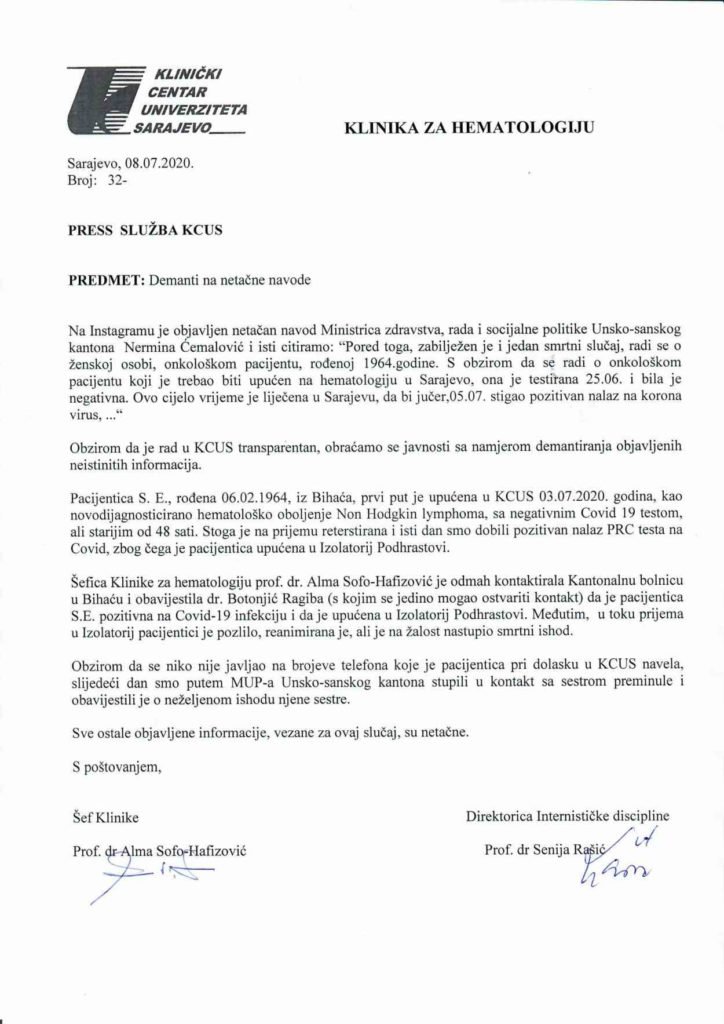 KLINIČKI CENTAR UNIVERZITETA SARAJEVO

KLINIKA ZA HEMATOLOGIJU

Sarajevo, 08.07.2020.
Broj: 32-

PRESS SLUŽBA KCUS

PREDMET: Demanti na netačne navode

Na Instagramu je objavljen netačan navod Ministrica zdravstva, rada i socijalne politike Unsko-sanskog kantona Nermina Ćemalović i isti citiramo: "Pored toga, zabilježen je i jedan smrtni slučaj, radi se o ženskoj osobi, onkološkom pacijentu, rođenoj 1964.godine. S obzirom da se radi o onkološkom pacijentu koji je trebao biti upućen na hematologiju u Sarajevo, ona je testirana 25.06. i bila je negativna. Ovo cijelo vrijeme je liječena u Sarajevu, da bi jučer,05.07. stigao pozitivan nalaz na korona virus, ..."

Obzirom da je rad u KCUS transparentan, obraćamo se javnosti sa namjerom demantiranja objavljenih neistinitih informacija.

Pacijentica S. E., rođena 06.02.1964, iz Bihaća, prvi put je upućena u KCUS 03.07.2020. godina, kao novodijagnosticirano hematološko oboljenje Non Hodgkin lymphoma, sa negativnim Covid 19 testom, ali starijim od 48 sati. Stoga je na prijemu reterstirana i isti dan smo dobili pozitivan nalaz PRC testa na Covid, zbog čega je pacijentica upućena u Izolatorij Podhrastovi.

Šefica Klinike za hematologiju prof. dr. Alma Sofo-Hafizović je odmah kontaktirala Kantonalnu bolnicu u Bihaću i obavijestila dr. Botonjić Ragiba (s kojim se jedino mogao ostvariti kontakt) da je pacijentica S.E. pozitivna na Covid-19 infekciju i da je upućena u Izolatorij Podhrastovi. Međutim, u toku prijema u Izolatorij pacijentici je pozlilo, reanimirana je, ali je na žalost nastupio smrtni ishod.

Obzirom da se niko nije javljao na brojeve telefona koje je pacijentica pri dolasku u KCUS navela, slijedeći dan smo putem MUP-a Unsko-sanskog kantona stupili u kontakt sa sestrom preminule i obavijestili je o neželjenom ishodu njene sestre.

Sve ostale objavljene informacije, vezane za ovaj slučaj, su netačne.

S poštovanjem,

Šef Klinike

Prof. dr Alma Sofo-Hafizović

Direktorica Internističke discipline

Prof. dr Senija Rašić